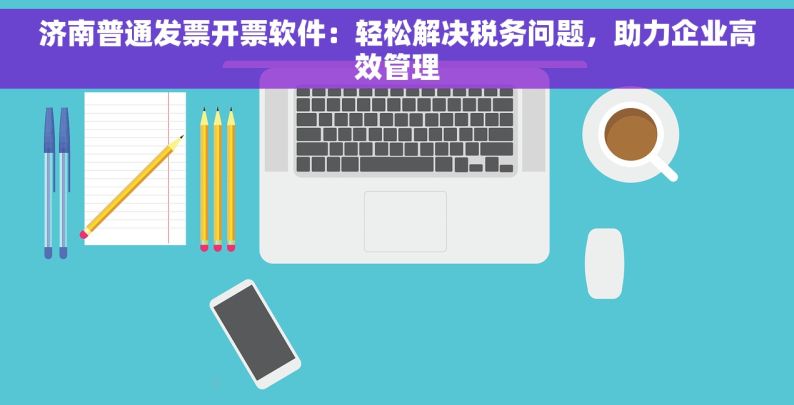 济南普通发票开票软件：轻松解决税务问题，助力企业高效管理